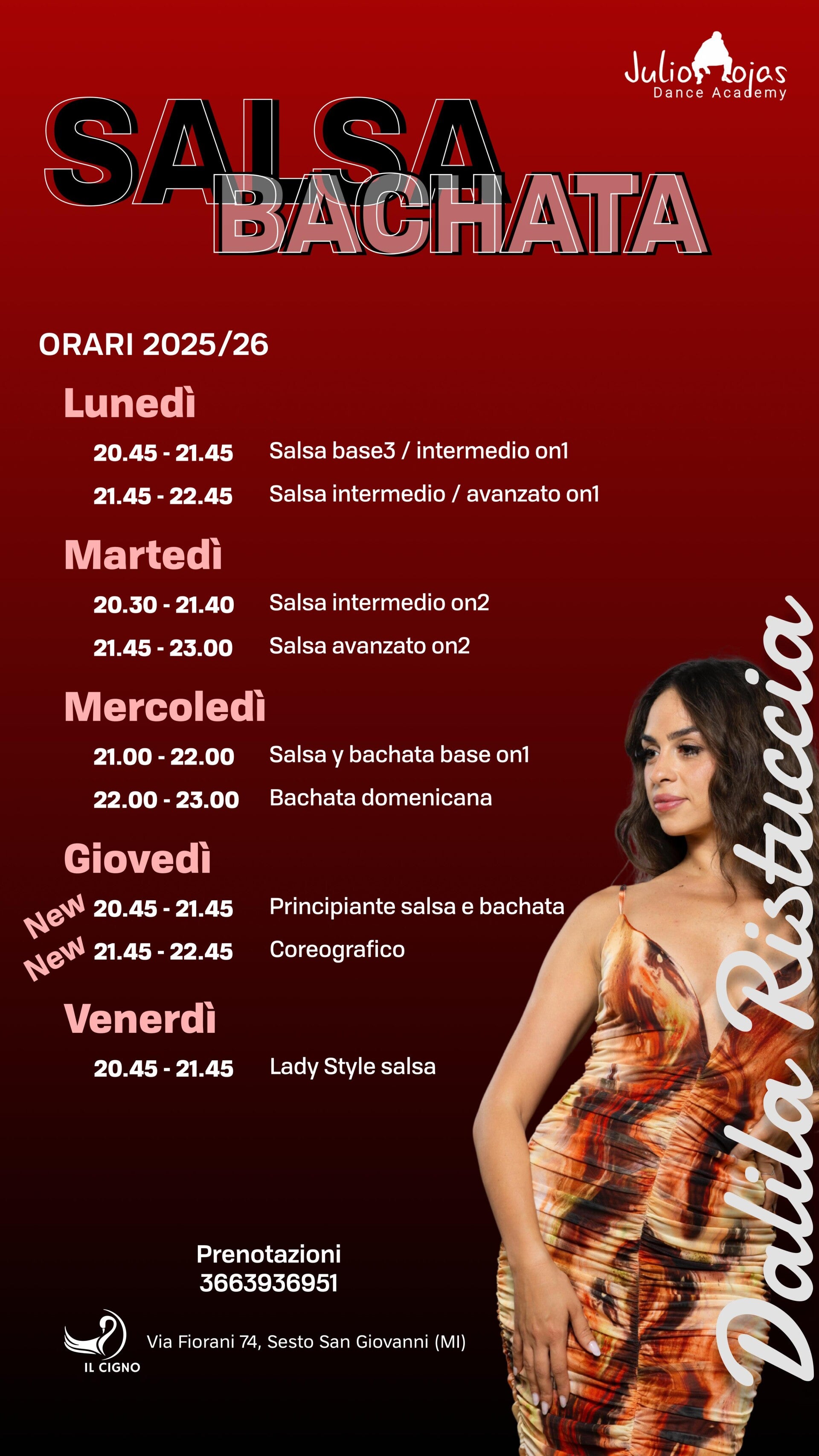 Julio Rojas
Dance Academy

SALSA
BACHATA

ORARI 2025/26

Lunedì

20.45 - 21.45 Salsa base3 / intermedio on1

21.45 - 22.45 Salsa intermedio / avanzato on1

Martedì

20.30 - 21.40 Salsa intermedio on2

21.45 - 23.00 Salsa avanzato on2

Mercoledì

21.00 - 22.00 Salsa y bachata base on1

22.00 - 23.00 Bachata domenicana

Giovedì

New 20.45 - 21.45 Principiante salsa e bachata

New 21.45 - 22.45 Coreografico

Venerdì

20.45 - 21.45 Lady Style salsa

Dalila Ristuccia

Prenotazioni
3663936951

IL CIGNO

Via Fiorani 74, Sesto San Giovanni (MI)